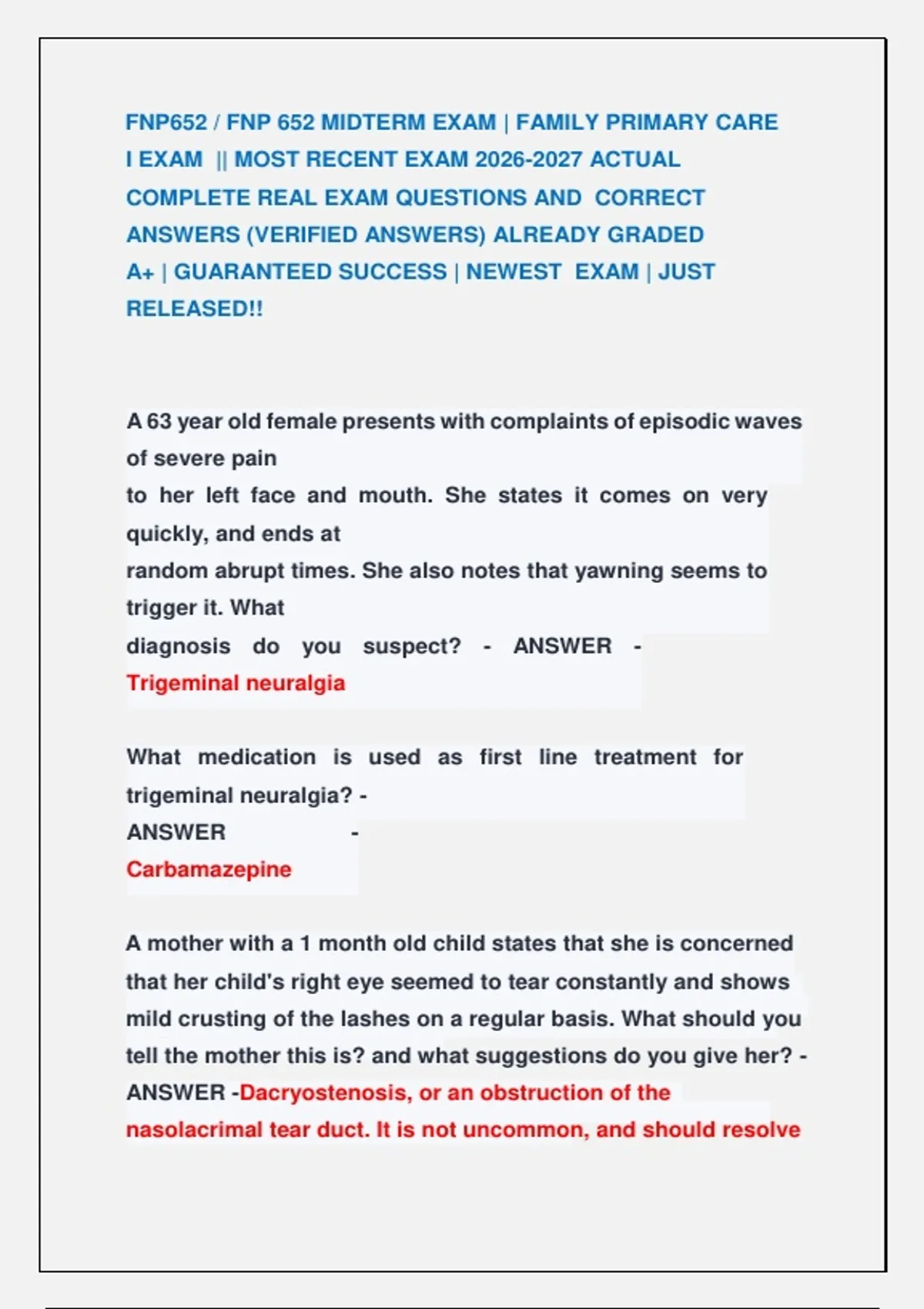 FNP652 / FNP 652 MIDTERM EXAM | FAMILY PRIMARY CARE I EXAM || MOST RECENT EXAM 2026-2027 ACTUAL COMPLETE REAL EXAM QUESTIONS AND CORRECT ANSWERS (VERIFIED ANSWERS) ALREADY GRADED A+ | GUARANTEED SUCCESS | NEWEST EXAM | JUST RELEASED!!

A 63 year old female presents with complaints of episodic waves of severe pain to her left face and mouth. She states it comes on very quickly, and ends at random abrupt times. She also notes that yawning seems to trigger it. What diagnosis do you suspect? - ANSWER - Trigeminal neuralgia

What medication is used as first line treatment for trigeminal neuralgia? - ANSWER - Carbamazepine

A mother with a 1 month old child states that she is concerned that her child's right eye seemed to tear constantly and shows mild crusting of the lashes on a regular basis. What should you tell the mother this is? and what suggestions do you give her? - ANSWER -Dacryostenosis, or an obstruction of the nasolacrimal tear duct. It is not uncommon, and should resolve